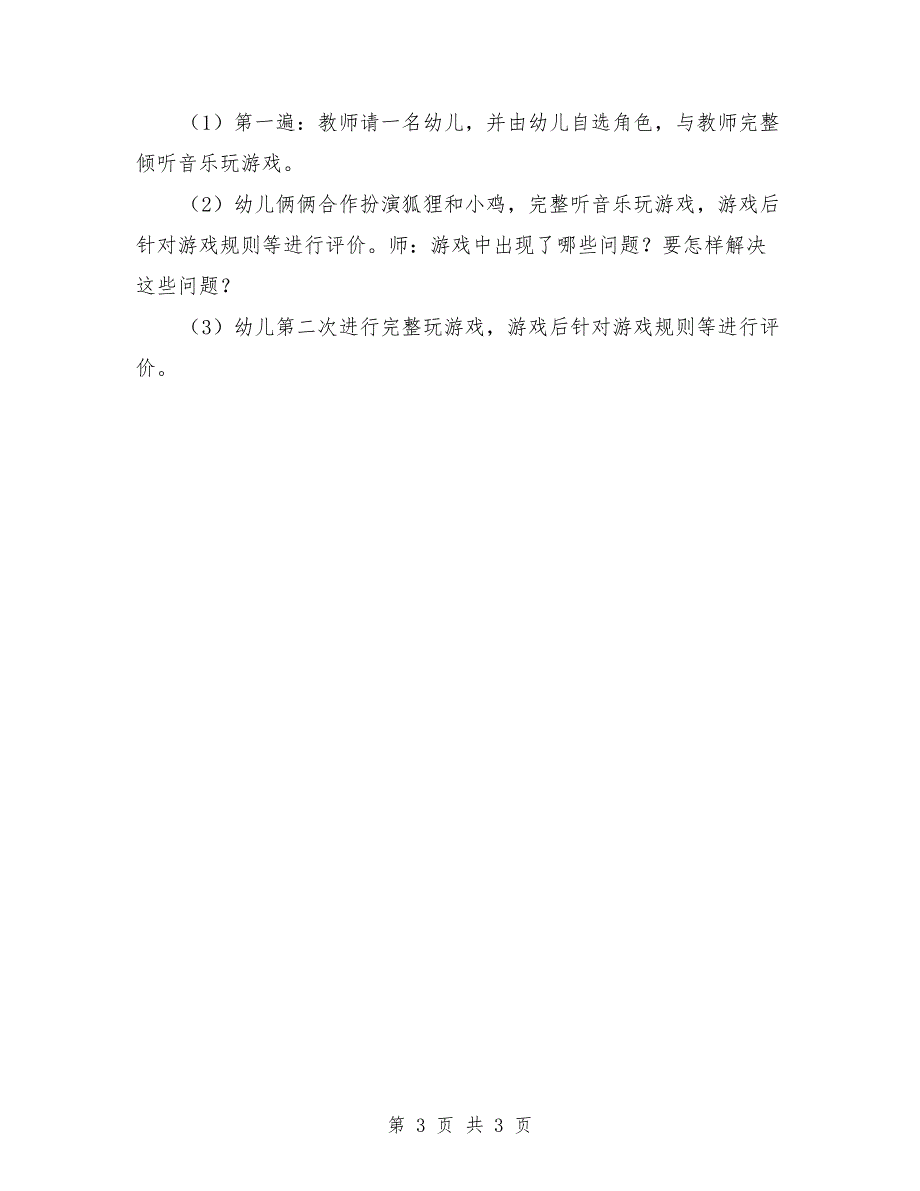 （1）第一遍：教师请一名幼儿，并由幼儿自选角色，与教师完整倾听音乐玩游戏。

（2）幼儿俩俩合作扮演狐狸和小鸡，完整听音乐玩游戏，游戏后针对游戏规则等进行评价。师：游戏中出现了哪些问题？要怎样解决这些问题？

（3）幼儿第二次进行完整玩游戏，游戏后针对游戏规则等进行评价。

第 3 页 共 3 页